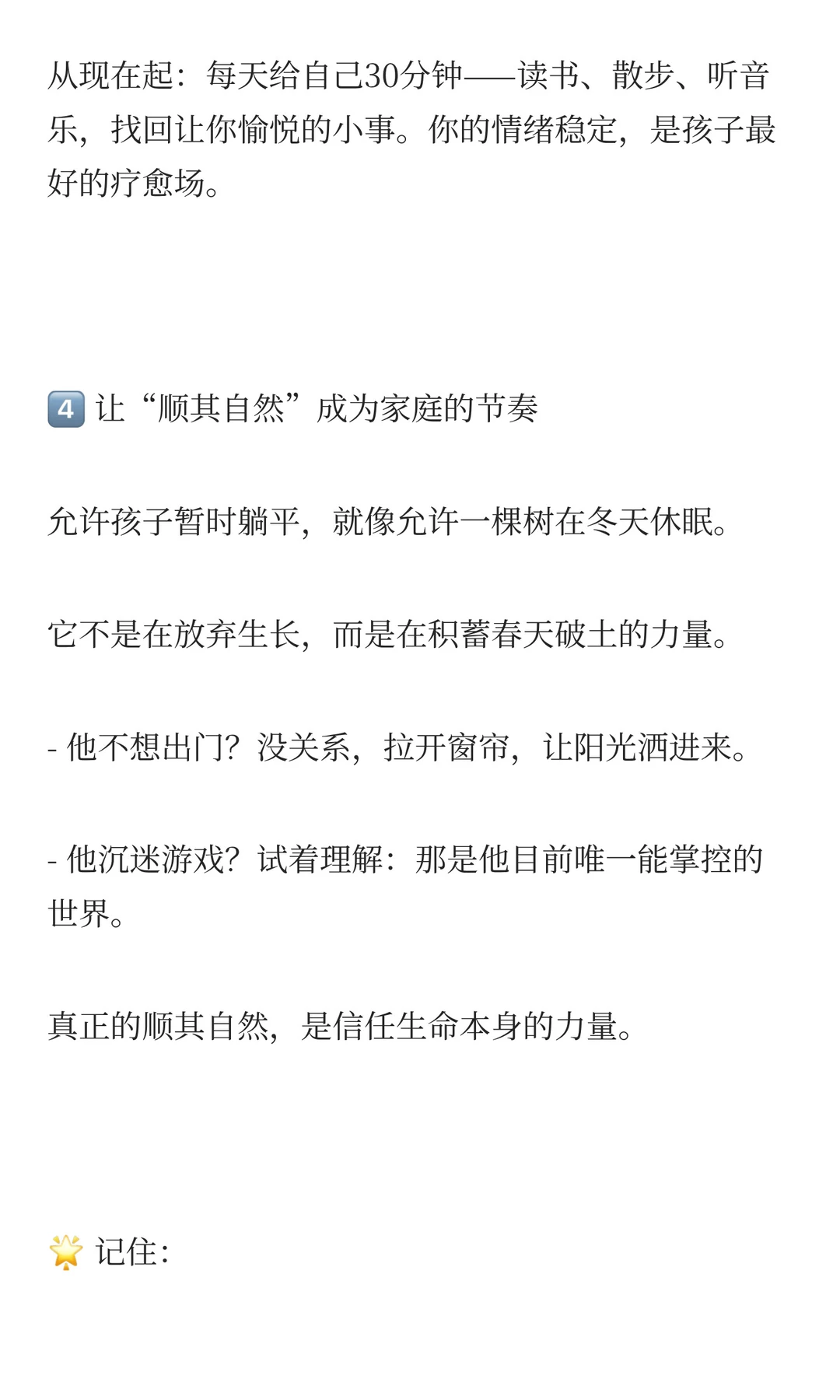 从现在起：每天给自己30分钟——读书、散步、听音乐，找回让你愉悦的小事。你的情绪稳定，是孩子最好的疗愈场。

4️⃣ 让“顺其自然”成为家庭的节奏

允许孩子暂时躺平，就像允许一棵树在冬天休眠。

它不是在放弃生长，而是在积蓄春天破土的力量。

- 他不想出门？没关系，拉开窗帘，让阳光洒进来。

- 他沉迷游戏？试着理解：那是他目前唯一能掌控的世界。

真正的顺其自然，是信任生命本身的力量。

🌟 记住：